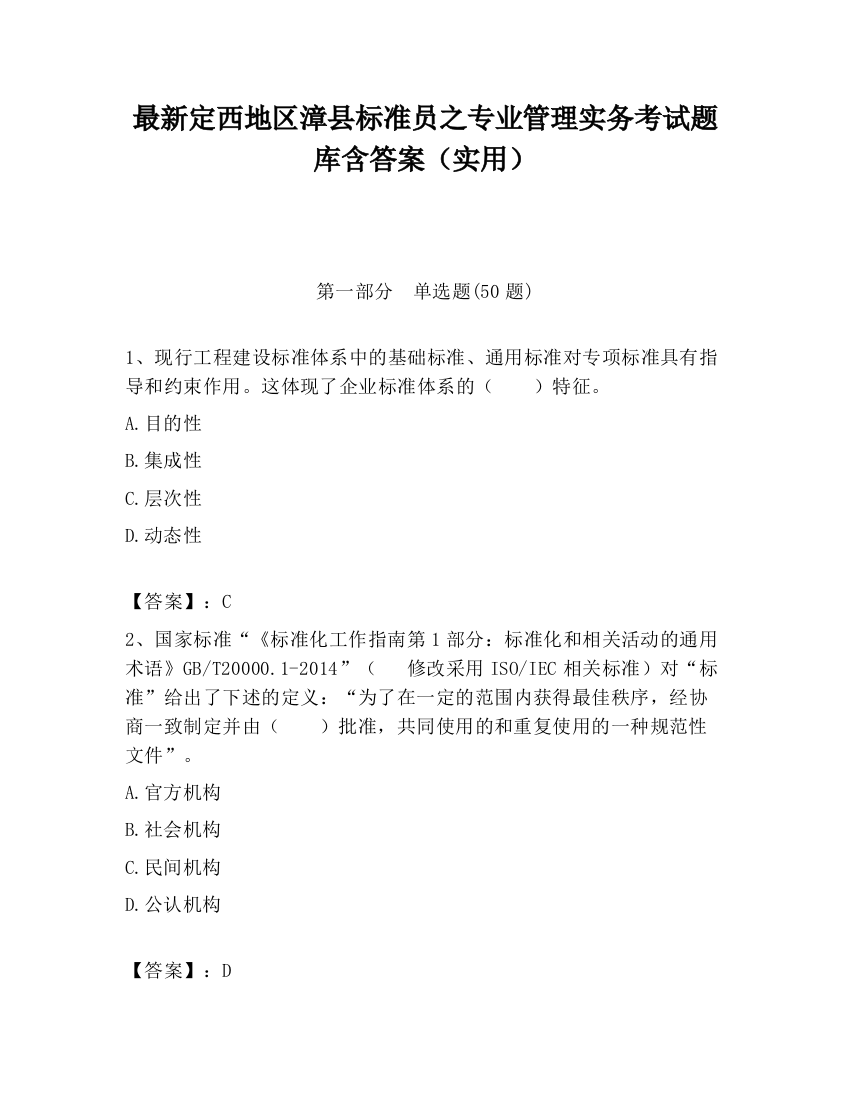 最新定西地区漳县标准员之专业管理实务考试题库含答案（实用）

第一部分　单选题(50 题)

1、现行工程建设标准体系中的基础标准、通用标准对专项标准具有指导和约束作用。这体现了企业标准体系的（　　）特征。

A.目的性

B.集成性

C.层次性

D.动态性

【答案】：C

2、国家标准“《标准化工作指南第 1 部分：标准化和相关活动的通用术语》GB/T20000.1-2014”（　　修改采用 ISO/IEC 相关标准）对“标准”给出了下述的定义：“为了在一定的范围内获得最佳秩序，经协商一致制定并由（　　）批准，共同使用的和重复使用的一种规范性文件”。

A.官方机构

B.社会机构

C.民间机构

D.公认机构

【答案】：D